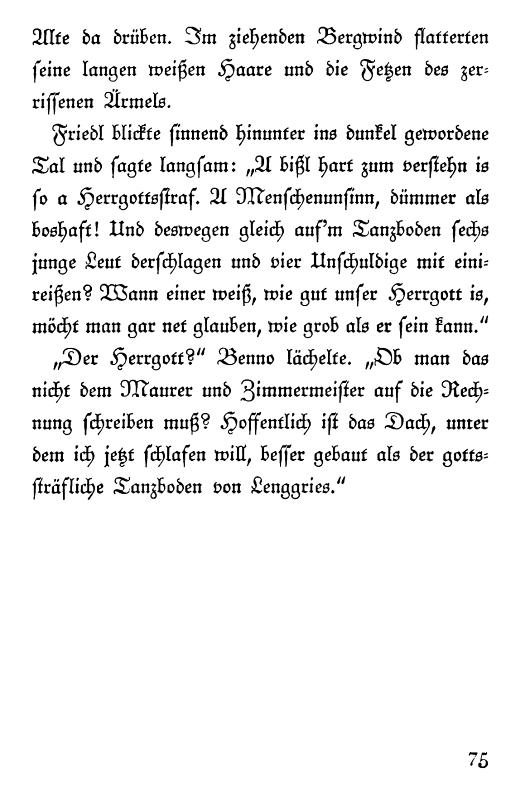 Alte da drüben. Im ziehenden Bergwind flatterten seine langen weißen Haare und die Fetzen des zerrissenen Ärmels.

Friedl blickte sinnend hinunter ins dunkel gewordene Tal und sagte langsam: „A bißl hart zum verstehn is so a Herrgottsstraf. A Menschenunsinn, dümmer als boshaft! Und deswegen gleich auf'm Tanzboden sechs junge Leut derschlagen und vier Unschuldige mit einireißen? Wann einer weiß, wie gut unser Herrgott is, möcht man gar net glauben, wie grob als er sein kann."

„Der Herrgott?" Benno lächelte. „Ob man das nicht dem Maurer und Zimmermeister auf die Rechnung schreiben muß? Hoffentlich ist das Dach, unter dem ich jetzt schlafen will, besser gebaut als der gottssträfliche Tanzboden von Lenggries."

75